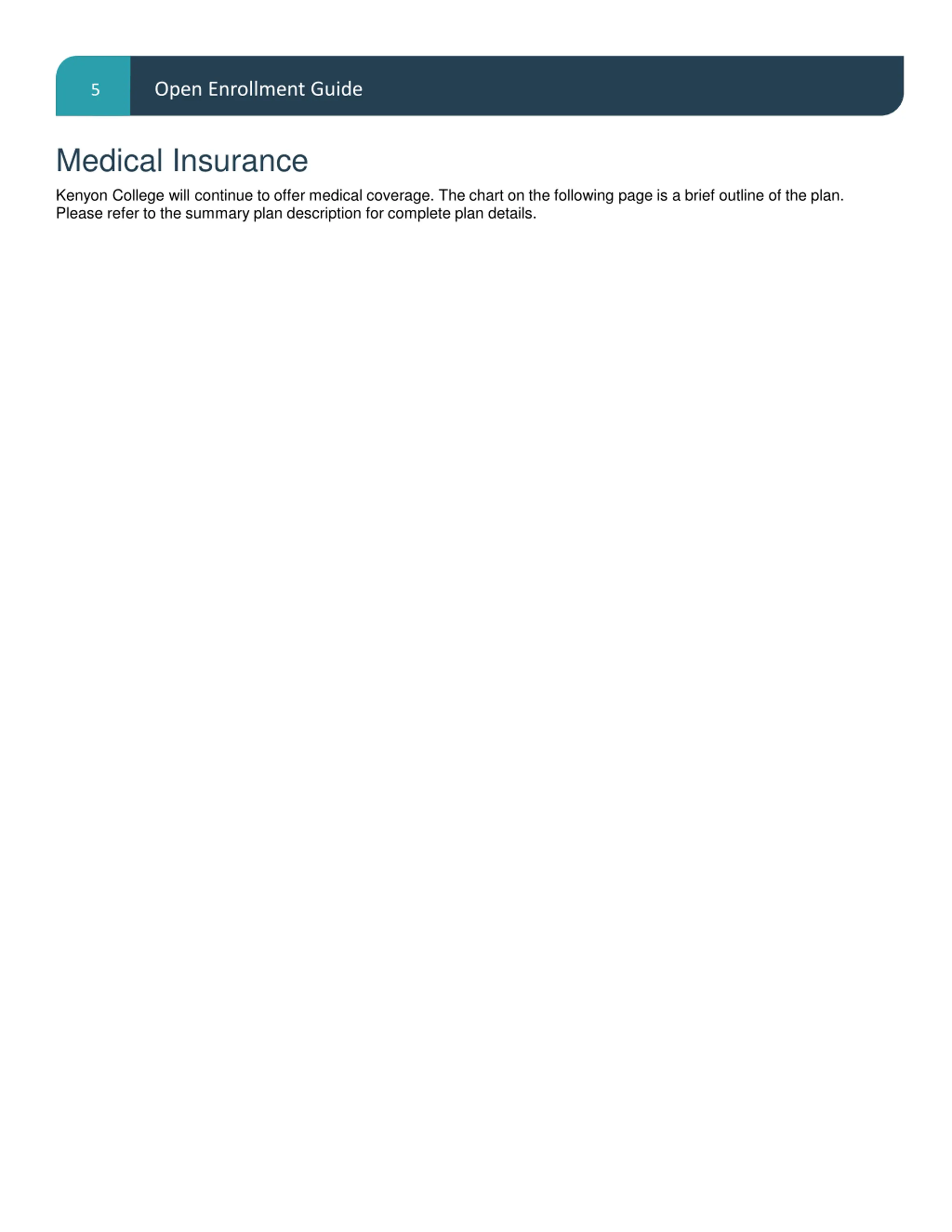 5 Open Enrollment Guide

Medical Insurance

Kenyon College will continue to offer medical coverage. The chart on the following page is a brief outline of the plan. Please refer to the summary plan description for complete plan details.